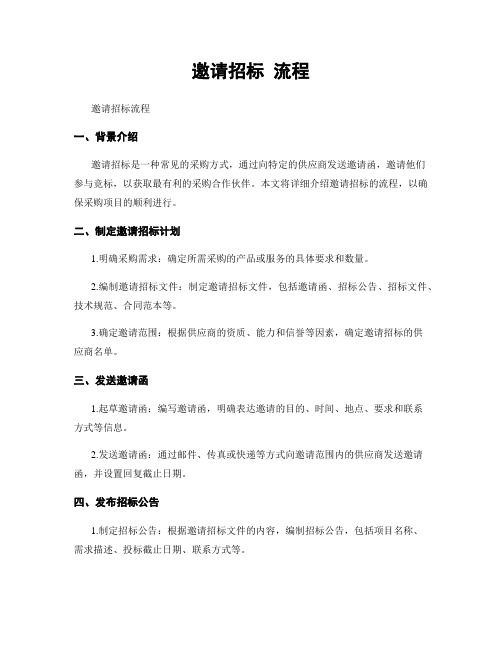 邀请招标 流程

邀请招标流程

一、背景介绍

邀请招标是一种常见的采购方式，通过向特定的供应商发送邀请函，邀请他们参与竞标，以获取最有利的采购合作伙伴。本文将详细介绍邀请招标的流程，以确保采购项目的顺利进行。

二、制定邀请招标计划

1.明确采购需求：确定所需采购的产品或服务的具体要求和数量。

2.编制邀请招标文件：制定邀请招标文件，包括邀请函、招标公告、招标文件、技术规范、合同范本等。

3.确定邀请范围：根据供应商的资质、能力和信誉等因素，确定邀请招标的供应商名单。

三、发送邀请函

1.起草邀请函：编写邀请函，明确表达邀请的目的、时间、地点、要求和联系方式等信息。

2.发送邀请函：通过邮件、传真或快递等方式向邀请范围内的供应商发送邀请函，并设置回复截止日期。

四、发布招标公告

1.制定招标公告：根据邀请招标文件的内容，编制招标公告，包括项目名称、需求描述、投标截止日期、联系方式等。